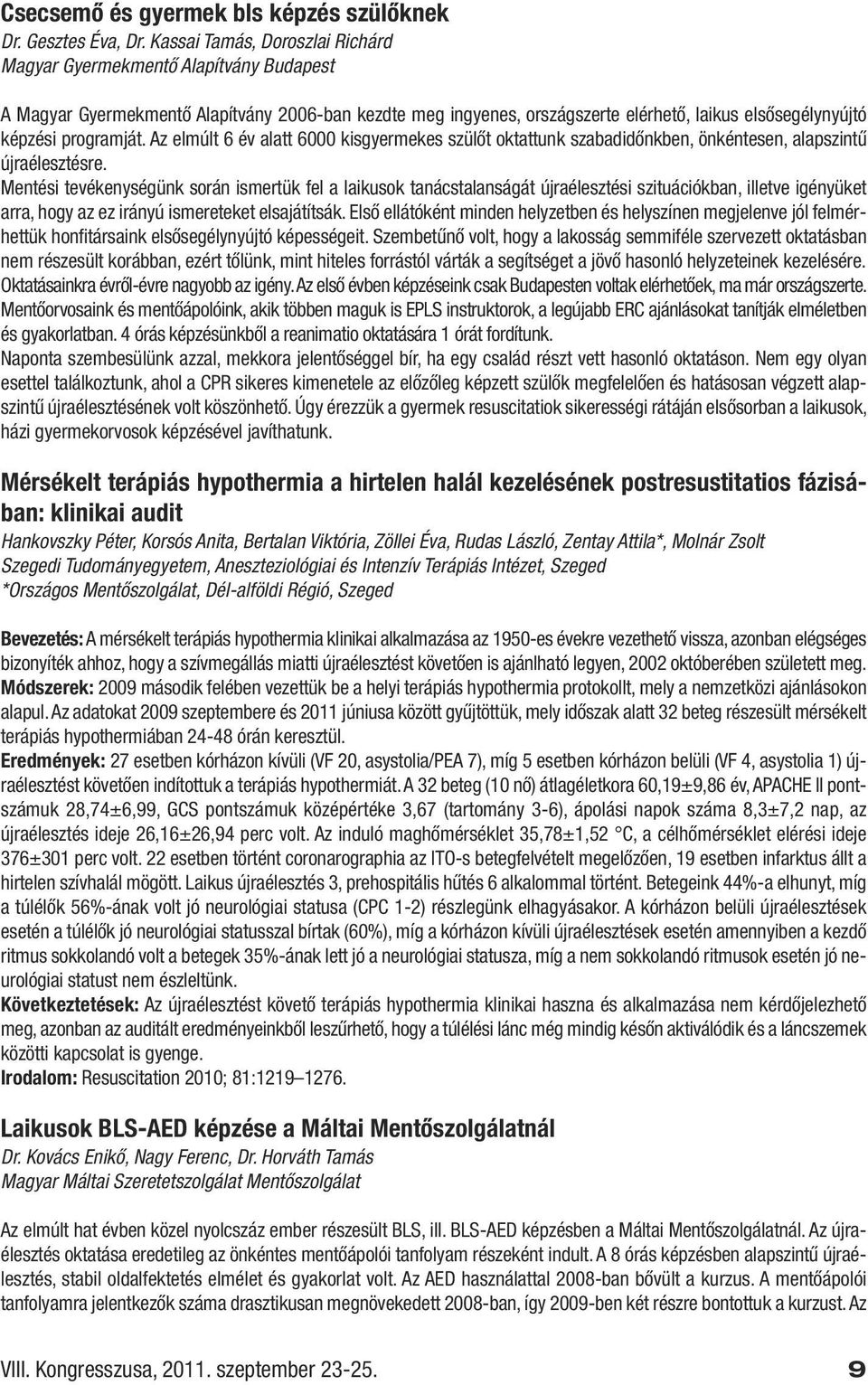 Csecsemő és gyermek bls képzés szülőknek
Dr. Gesztes Éva, Dr. Kassai Tamás, Doroszlai Richárd
Magyar Gyermekmentő Alapítvány Budapest

A Magyar Gyermekmentő Alapítvány 2006-ban kezdte meg ingyenes, országszerte elérhető, laikus elsősegélynyújtó képzési programját. Az elmúlt 6 év alatt 6000 kisgyermekes szülőt oktattunk szabadidőnkben, önkéntesen, alapszintű újraélesztésre.
Mentési tevékenységünk során ismertük fel a laikusok tanácstalanságát újraélesztési szituációkban, illetve igényüket arra, hogy az ez irányú ismereteket elsajátítsák. Első ellátóként minden helyzetben és helyszínen megjelenve jól felmérhettük honfitársaink elsősegélynyújtó képességeit. Szembetűnő volt, hogy a lakosság semmiféle szervezett oktatásban nem részesült korábban, ezért tőlünk, mint hiteles forrástól várták a segítséget a jövő hasonló helyzeteinek kezelésére. Oktatásainkra évről-évre nagyobb az igény. Az első évben képzéseink csak Budapesten voltak elérhetőek, ma már országszerte.
Mentőorvosaink és mentőápolóink, akik többen maguk is EPLS instruktorok, a legújabb ERC ajánlásokat tanítják elméletben és gyakorlatban. 4 órás képzésünkből a reanimatio oktatására 1 órát fordítunk.
Naponta szembesülünk azzal, mekkora jelentőséggel bír, ha egy család részt vett hasonló oktatáson. Nem egy olyan esettel találkoztunk, ahol a CPR sikeres kimenetele az előzőleg képzett szülők megfelelően és hatásosan végzett alapszintű újraélesztésének volt köszönhető. Úgy érezzük a gyermek resuscitatiok sikerességi rátáján elsősorban a laikusok, házi gyermekorvosok képzésével javíthatunk.

Mérsékelt terápiás hypothermia a hirtelen halál kezelésének postresustitatios fázisában: klinikai audit
Hankovszky Péter, Korsós Anita, Bertalan Viktória, Zöllei Éva, Rudas László, Zentay Attila*, Molnár Zsolt
Szegedi Tudományegyetem, Aneszteziológiai és Intenzív Terápiás Intézet, Szeged
*Országos Mentőszolgálat, Dél-alföldi Régió, Szeged

Bevezetés: A mérsékelt terápiás hypothermia klinikai alkalmazása az 1950-es évekre vezethető vissza, azonban elégséges bizonyíték ahhoz, hogy a szívmegállás miatti újraélesztést követően is ajánlható legyen, 2002 októberében született meg.
Módszerek: 2009 második felében vezettük be a helyi terápiás hypothermia protokollt, mely a nemzetközi ajánlásokon alapul. Az adatokat 2009 szeptembere és 2011 júniusa között gyűjtöttük, mely időszak alatt 32 beteg részesült mérsékelt terápiás hypothermiában 24-48 órán keresztül.
Eredmények: 27 esetben kórházon kívüli (VF 20, asystolia/PEA 7), míg 5 esetben kórházon belüli (VF 4, asystolia 1) újraélesztést követően indítottuk a terápiás hypothermiát. A 32 beteg (10 nő) átlagéletkora 60,19±9,86 év, APACHE II pontszámuk 28,74±6,99, GCS pontszámuk középértéke 3,67 (tartomány 3-6), ápolási napok száma 8,3±7,2 nap, az újraélesztés ideje 26,16±26,94 perc volt. Az induló maghőmérséklet 35,78±1,52 °C, a célhőmérséklet elérési ideje 376±301 perc volt. 22 esetben történt coronarographia az ITO-s betegfelvételt megelőzően, 19 esetben infarktus állt a hirtelen szívhalál mögött. Laikus újraélesztés 3, prehospitális hűtés 6 alkalommal történt. Betegeink 44%-a elhunyt, míg a túlélők 56%-ának volt jó neurológiai statusa (CPC 1-2) részlegünk elhagyásakor. A kórházon belüli újraélesztések esetén a túlélők jó neurológiai statusszal bírtak (60%), míg a kórházon kívüli újraélesztések esetén amennyiben a kezdő ritmus sokkolandó volt a betegek 35%-ának lett jó a neurológiai statusza, míg a nem sokkolandó ritmusok esetén jó neurológiai statust nem észleltünk.
Következtetések: Az újraélesztést követő terápiás hypothermia klinikai haszna és alkalmazása nem kérdőjelezhető meg, azonban az auditált eredményeinkből leszűrhető, hogy a túlélési lánc még mindig későn aktiválódik és a láncszemek közötti kapcsolat is gyenge.
Irodalom: Resuscitation 2010; 81:1219–1276.

Laikusok BLS-AED képzése a Máltai Mentőszolgálatnál
Dr. Kovács Enikő, Nagy Ferenc, Dr. Horváth Tamás
Magyar Máltai Szeretetszolgálat Mentőszolgálat

Az elmúlt hat évben közel nyolcszáz ember részesült BLS, ill. BLS-AED képzésben a Máltai Mentőszolgálatnál. Az újraélesztés oktatása eredetileg az önkéntes mentőápolói tanfolyam részeként indult. A 8 órás képzésben alapszintű újraélesztés, stabil oldalfektetés elmélet és gyakorlat volt. Az AED használattal 2008-ban bővült a kurzus. A mentőápolói tanfolyamra jelentkezők száma drasztikusan megnövekedett 2008-ban, így 2009-ben két részre bontottuk a kurzust. Az

VIII. Kongresszusa, 2011. szeptember 23-25. 9